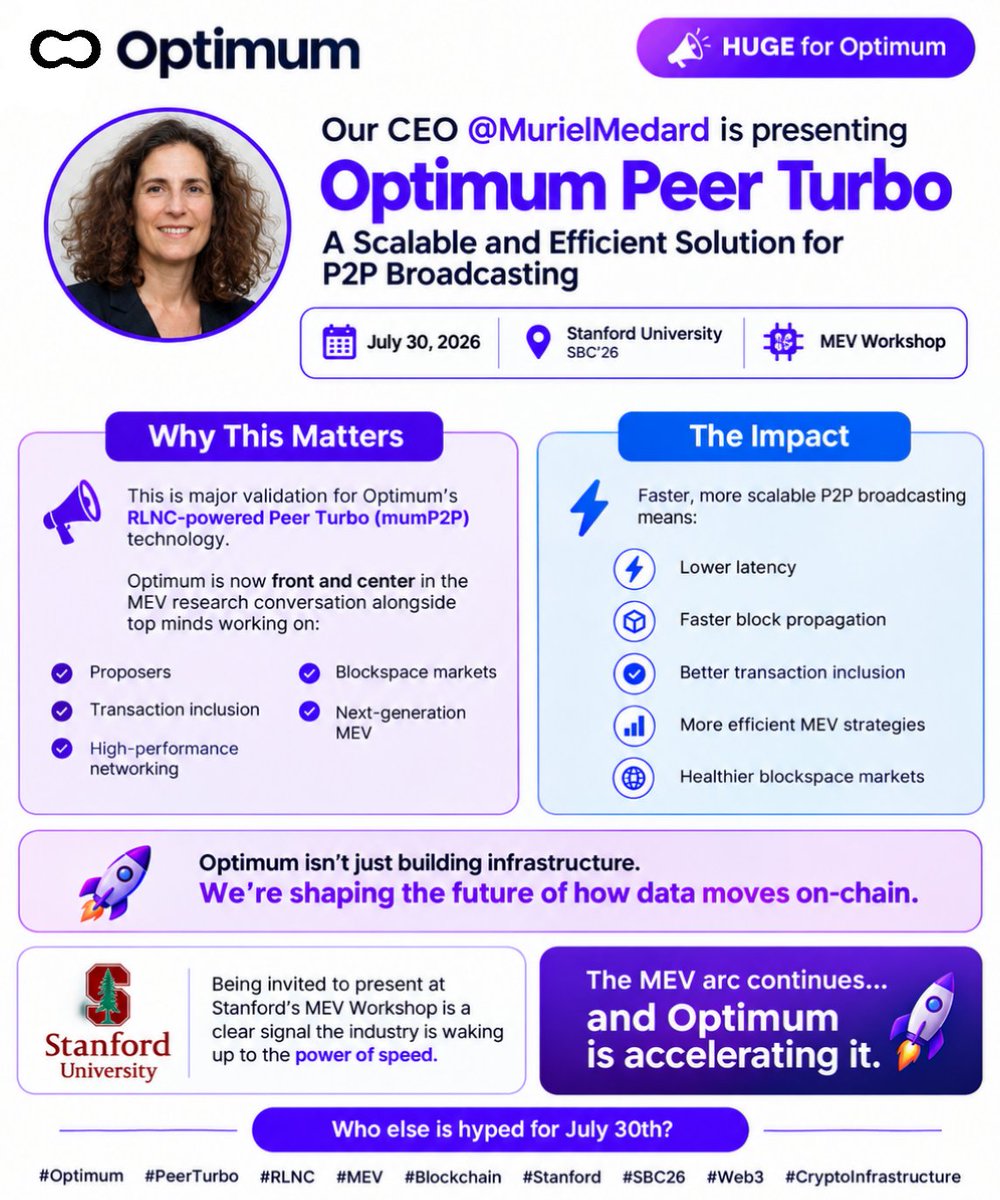 Optimum

HUGE for Optimum

Our CEO @MurielMedard is presenting

Optimum Peer Turbo

A Scalable and Efficient Solution for P2P Broadcasting

July 30, 2026

Stanford University
SBC'26

MEV Workshop

Why This Matters

This is major validation for Optimum's RLNC-powered Peer Turbo (mumP2P) technology.

Optimum is now front and center in the MEV research conversation alongside top minds working on:

Proposers

Transaction inclusion

High-performance networking

Blockspace markets

Next-generation MEV

The Impact

Faster, more scalable P2P broadcasting means:

Lower latency

Faster block propagation

Better transaction inclusion

More efficient MEV strategies

Healthier blockspace markets

Optimum isn't just building infrastructure.
We're shaping the future of how data moves on-chain.

Stanford
University

Being invited to present at Stanford's MEV Workshop is a clear signal the industry is waking up to the power of speed.

The MEV arc continues...
and Optimum is accelerating it.

Who else is hyped for July 30th?

#Optimum #PeerTurbo #RLNC #MEV #Blockchain #Stanford #SBC26 #Web3 #CryptoInfrastructure